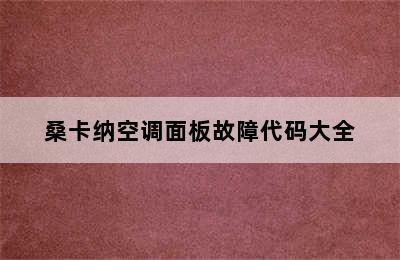 桑卡纳空调面板故障代码大全